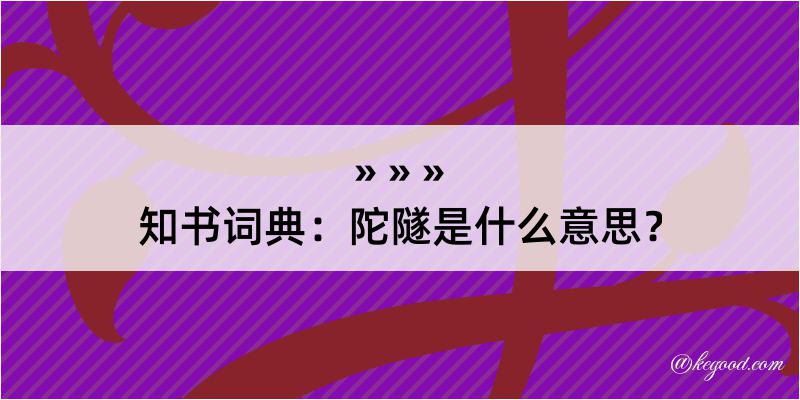 » » »

知书词典：陀隧是什么意思？

@kegood.com